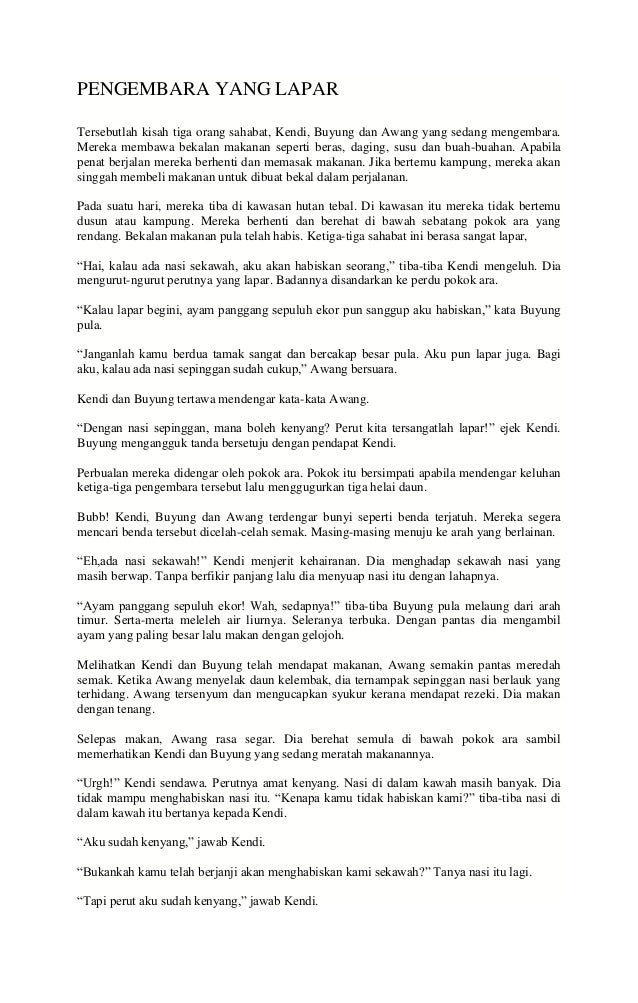 PENGEMBARA YANG LAPAR

Tersebutlah kisah tiga orang sahabat, Kendi, Buyung dan Awang yang sedang mengembara. Mereka membawa bekalan makanan seperti beras, daging, susu dan buah-buahan. Apabila penat berjalan mereka berhenti dan memasak makanan. Jika bertemu kampung, mereka akan singgah membeli makanan untuk dibuat bekal dalam perjalanan.

Pada suatu hari, mereka tiba di kawasan hutan tebal. Di kawasan itu mereka tidak bertemu dusun atau kampung. Mereka berhenti dan berehat di bawah sebatang pokok ara yang rendang. Bekalan makanan pula telah habis. Ketiga-tiga sahabat ini berasa sangat lapar,

“Hai, kalau ada nasi sekawah, aku akan habiskan seorang,” tiba-tiba Kendi mengeluh. Dia mengurut-ngurut perutnya yang lapar. Badannya disandarkan ke perdu pokok ara.

“Kalau lapar begini, ayam panggang sepuluh ekor pun sanggup aku habiskan,” kata Buyung pula.

“Janganlah kamu berdua tamak sangat dan bercakap besar pula. Aku pun lapar juga. Bagi aku, kalau ada nasi sepinggan sudah cukup,” Awang bersuara.

Kendi dan Buyung tertawa mendengar kata-kata Awang.

“Dengan nasi sepinggan, mana boleh kenyang? Perut kita tersangatlah lapar!” ejek Kendi. Buyung mengangguk tanda bersetuju dengan pendapat Kendi.

Perbualan mereka didengar oleh pokok ara. Pokok itu bersimpati apabila mendengar keluhan ketiga-tiga pengembara tersebut lalu menggugurkan tiga helai daun.

Bubb! Kendi, Buyung dan Awang terdengar bunyi seperti benda terjatuh. Mereka segera mencari benda tersebut dicelah-celah semak. Masing-masing menuju ke arah yang berlainan.

“Eh,ada nasi sekawah!” Kendi menjerit kehairanan. Dia menghadap sekawah nasi yang masih berwap. Tanpa berfikir panjang lalu dia menyuap nasi itu dengan lahapnya.

“Ayam panggang sepuluh ekor! Wah, sedapnya!” tiba-tiba Buyung pula melaung dari arah timur. Serta-merta meleleh air liurnya. Seleranya terbuka. Dengan pantas dia mengambil ayam yang paling besar lalu makan dengan gelojoh.

Melihatkan Kendi dan Buyung telah mendapat makanan, Awang semakin pantas meredah semak. Ketika Awang menyelak daun kelembak, dia ternampak sepinggan nasi berlauk yang terhidang. Awang tersenyum dan mengucapkan syukur kerana mendapat rezeki. Dia makan dengan tenang.

Selepas makan, Awang rasa segar. Dia berehat semula di bawah pokok ara sambil memerhatikan Kendi dan Buyung yang sedang meratah makanannya.

“Urgh!” Kendi sendawa. Perutnya amat kenyang. Nasi di dalam kawah masih banyak. Dia tidak mampu menghabiskan nasi itu. “Kenapa kamu tidak habiskan kami?” tiba-tiba nasi di dalam kawah itu bertanya kepada Kendi.

“Aku sudah kenyang,” jawab Kendi.

“Bukankah kamu telah berjanji akan menghabiskan kami sekawah?” Tanya nasi itu lagi.

“Tapi perut aku sudah kenyang,” jawab Kendi.